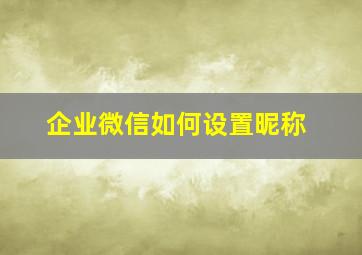 企业微信如何设置昵称